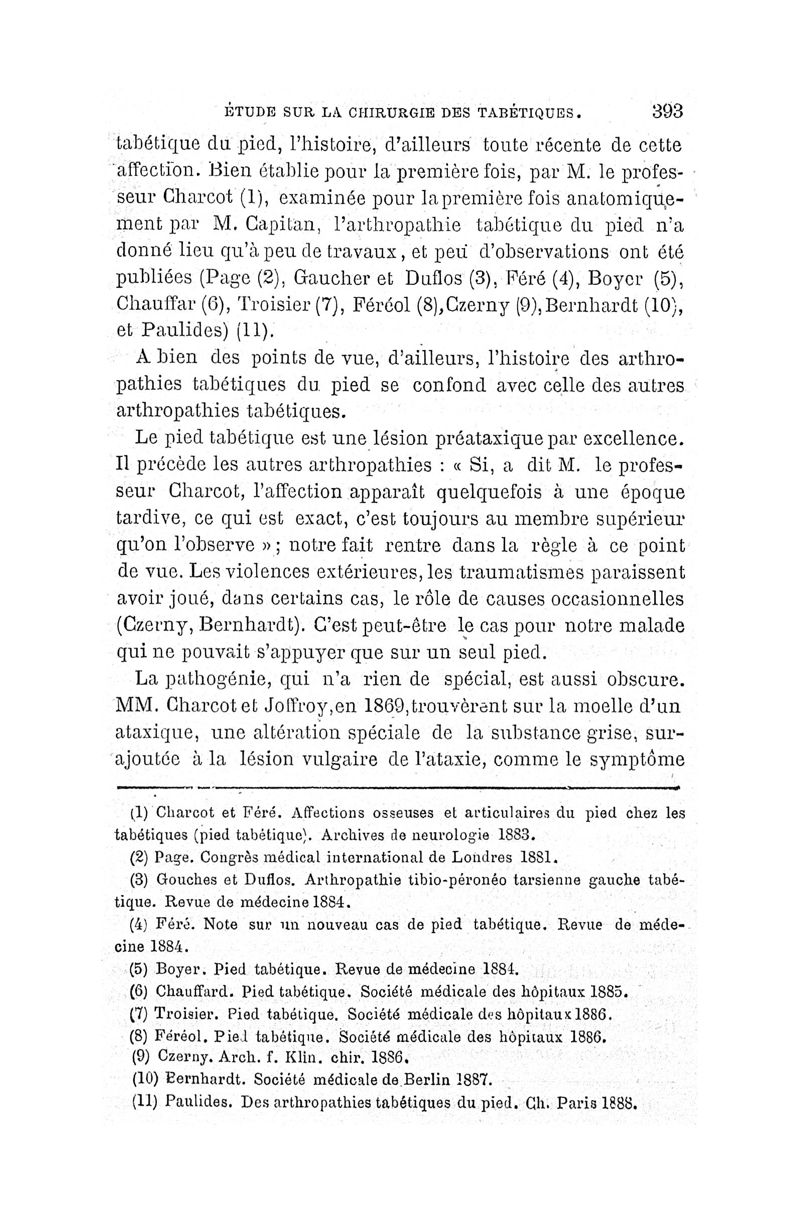 ÉTUDE SUR LA CHIRURGIE DES TABÉTIQUES. 393

tabétique du pied, l'histoire, d'ailleurs toute récente de cette affection. Bien établie pour la première fois, par M. le professeur Charcot (1), examinée pour la première fois anatomiquement par M. Capitan, l'arthropathie tabétique du pied n'a donné lieu qu'à peu de travaux, et peu d'observations ont été publiées (Page (2), Gaucher et Duflos (3), Féré (4), Boyer (5), Chauffar (6), Troisier (7), Féréol (8), Czerny (9), Bernhardt (10), et Paulides) (11).

A bien des points de vue, d'ailleurs, l'histoire des arthropathies tabétiques du pied se confond avec celle des autres arthropathies tabétiques.

Le pied tabétique est une lésion préataxique par excellence. Il précède les autres arthropathies : « Si, a dit M. le professeur Charcot, l'affection apparaît quelquefois à une époque tardive, ce qui est exact, c'est toujours au membre supérieur qu'on l'observe » ; notre fait rentre dans la règle à ce point de vue. Les violences extérieures, les traumatismes paraissent avoir joué, dans certains cas, le rôle de causes occasionnelles (Czerny, Bernhardt). C'est peut-être le cas pour notre malade qui ne pouvait s'appuyer que sur un seul pied.

La pathogénie, qui n'a rien de spécial, est aussi obscure. MM. Charcot et Joffroy, en 1869, trouvèrent sur la moelle d'un ataxique, une altération spéciale de la substance grise, surajoutée à la lésion vulgaire de l'ataxie, comme le symptôme

(1) Charcot et Féré. Affections osseuses et articulaires du pied chez les tabétiques (pied tabétique). Archives de neurologie 1883.
(2) Page. Congrès médical international de Londres 1881.
(3) Gouches et Duflos. Arthropathie tibio-péronéo tarsienne gauche tabétique. Revue de médecine 1884.
(4) Féré. Note sur un nouveau cas de pied tabétique. Revue de médecine 1884.
(5) Boyer. Pied tabétique. Revue de médecine 1884.
(6) Chauffard. Pied tabétique. Société médicale des hôpitaux 1885.
(7) Troisier. Pied tabétique. Société médicale des hôpitaux 1886.
(8) Féréol. Pied tabétique. Société médicale des hôpitaux 1886.
(9) Czerny. Arch. f. Klin. chir. 1886.
(10) Bernhardt. Société médicale de Berlin 1887.
(11) Paulides. Des arthropathies tabétiques du pied. Ch. Paris 1888.